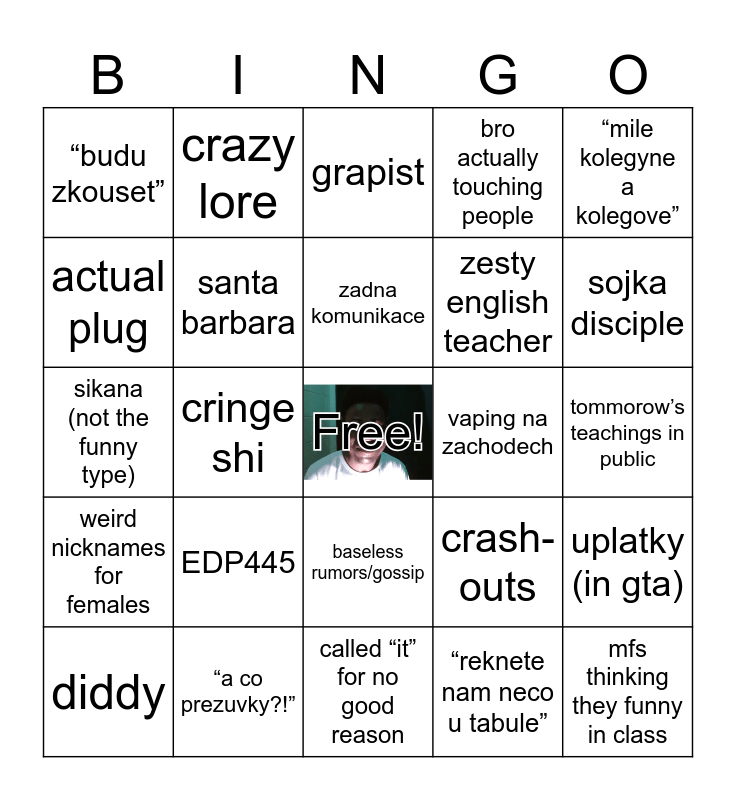 | B | I | N | G | O |
|---|---|---|---|---|
| "budu zkouset" | crazy lore | grapist | bro actually touching people | "mile kolegyne a kolegove" |
| actual plug | santa barbara | zadna komunikace | zesty english teacher | sojka disciple |
| sikana (not the funny type) | cringe shi | Free! | vaping na zachodech | tommorow's teachings in public |
| weird nicknames for females | EDP445 | baseless rumors/gossip | crash-outs | uplatky (in gta) |
| diddy | "a co prezuvky?!" | called "it" for no good reason | "reknete nam neco u tabule" | mfs thinking they funny in class |